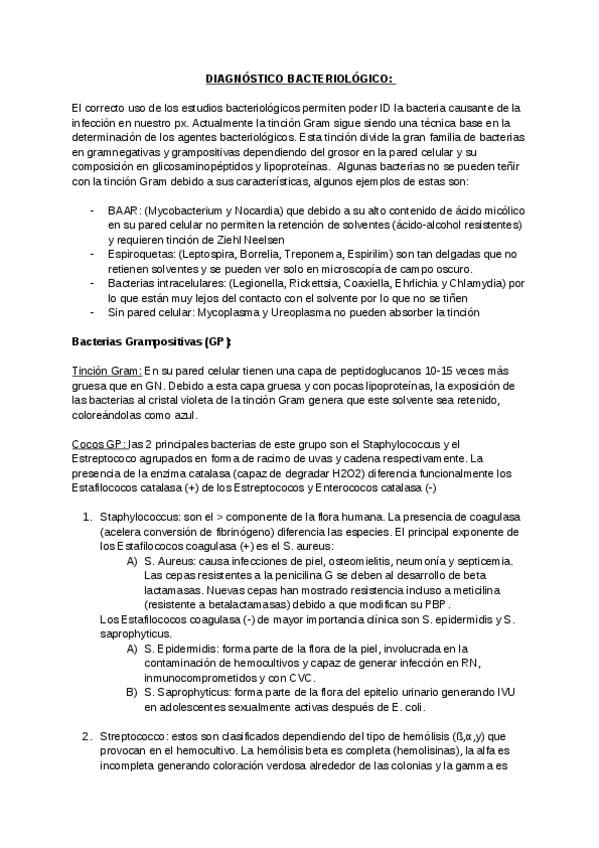 DIAGNÓSTICO BACTERIOLÓGICO:

El correcto uso de los estudios bacteriológicos permiten poder ID la bacteria causante de la infección en nuestro px. Actualmente la tinción Gram sigue siendo una técnica base en la determinación de los agentes bacteriológicos. Esta tinción divide la gran familia de bacterias en gramnegativas y grampositivas dependiendo del grosor en la pared celular y su composición en glicosaminopéptidos y lipoproteínas. Algunas bacterias no se pueden teñir con la tinción Gram debido a sus características, algunos ejemplos de estas son:

- BAAR: (Mycobacterium y Nocardia) que debido a su alto contenido de ácido micólico en su pared celular no permiten la retención de solventes (ácido-alcohol resistentes) y requieren tinción de Ziehl Neelsen
- Espiroquetas: (Leptospira, Borrelia, Treponema, Espirilim) son tan delgadas que no retienen solventes y se pueden ver solo en microscopía de campo oscuro.
- Bacterias intracelulares: (Legionella, Rickettsia, Coaxiella, Ehrlichia y Chlamydia) por lo que están muy lejos del contacto con el solvente por lo que no se tiñen
- Sin pared celular: Mycoplasma y Ureoplasma no pueden absorber la tinción

Bacterias Grampositivas (GP):

Tinción Gram: En su pared celular tienen una capa de peptidoglucanos 10-15 veces más gruesa que en GN. Debido a esta capa gruesa y con pocas lipoproteínas, la exposición de las bacterias al cristal violeta de la tinción Gram genera que este solvente sea retenido, coloreándolas como azul.

Cocos GP: las 2 principales bacterias de este grupo son el Staphylococcus y el Estreptococo agrupados en forma de racimo de uvas y cadena respectivamente. La presencia de la enzima catalasa (capaz de degradar H2O2) diferencia funcionalmente los Estafilococos catalasa (+) de los Estreptococos y Enterococos catalasa (-)

1. Staphylococcus: son el > componente de la flora humana. La presencia de coagulasa (acelera conversión de fibrinógeno) diferencia las especies. El principal exponente de los Estafilococos coagulasa (+) es el S. aureus:
A) S. Aureus: causa infecciones de piel, osteomielitis, neumonía y septicemia. Las cepas resistentes a la penicilina G se deben al desarrollo de beta lactamasas. Nuevas cepas han mostrado resistencia incluso a meticilina (resistente a betalactamasas) debido a que modifican su PBP.
Los Estafilococos coagulasa (-) de mayor importancia clínica son S. epidermidis y S. saprophyticus.
A) S. Epidermidis: forma parte de la flora de la piel, involucrada en la contaminación de hemocultivos y capaz de generar infección en RN, inmunocomprometidos y con CVC.
B) S. Saprophyticus: forma parte de la flora del epitelio urinario generando IVU en adolescentes sexualmente activas después de E. coli.

2. Streptococco: estos son clasificados dependiendo del tipo de hemólisis (ß,α,y) que provocan en el hemocultivo. La hemólisis beta es completa (hemolisinas), la alfa es incompleta generando coloración verdosa alrededor de las colonias y la gamma es